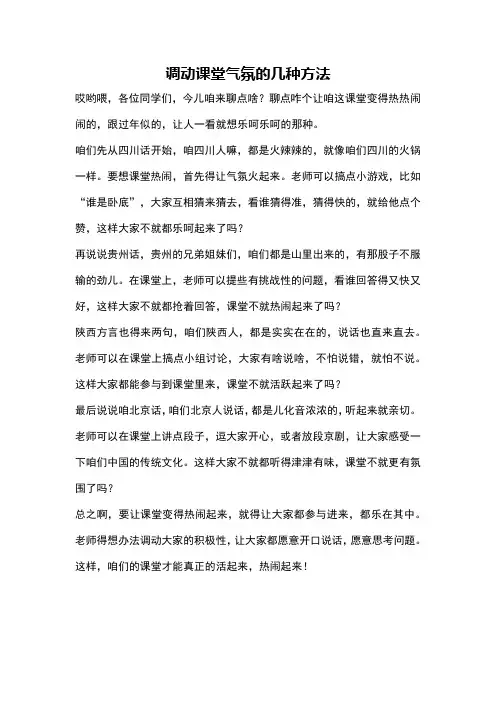 调动课堂气氛的几种方法

哎哟喂，各位同学们，今儿咱来聊点啥？聊点咋个让咱这课堂变得热热闹闹的，跟过年似的，让人一看就想乐呵乐呵的那种。

咱们先从四川话开始，咱四川人嘛，都是火辣辣的，就像咱们四川的火锅一样。要想课堂热闹，首先得让气氛火起来。老师可以搞点小游戏，比如“谁是卧底”，大家互相猜来猜去，看谁猜得准，猜得快的，就给他点个赞，这样大家不就都乐呵起来了吗？

再说说贵州话，贵州的兄弟姐妹们，咱们都是山里出来的，有那股子不服输的劲儿。在课堂上，老师可以提些有挑战性的问题，看谁回答得又快又好，这样大家不就都抢着回答，课堂不就热闹起来了吗？

陕西方言也得来两句，咱们陕西人，都是实实在在的，说话也直来直去。老师可以在课堂上搞点小组讨论，大家有啥说啥，不怕说错，就怕不说。这样大家都能参与到课堂里来，课堂不就活跃起来了吗？

最后说说咱北京话，咱们北京人说话，都是儿化音浓浓的，听起来就亲切。老师可以在课堂上讲点段子，逗大家开心，或者放段京剧，让大家感受一下咱们中国的传统文化。这样大家不就都听得津津有味，课堂不就更有氛围了吗？

总之啊，要让课堂变得热闹起来，就得让大家都参与进来，都乐在其中。老师得想办法调动大家的积极性，让大家都愿意开口说话，愿意思考问题。这样，咱们的课堂才能真正的活起来，热闹起来！